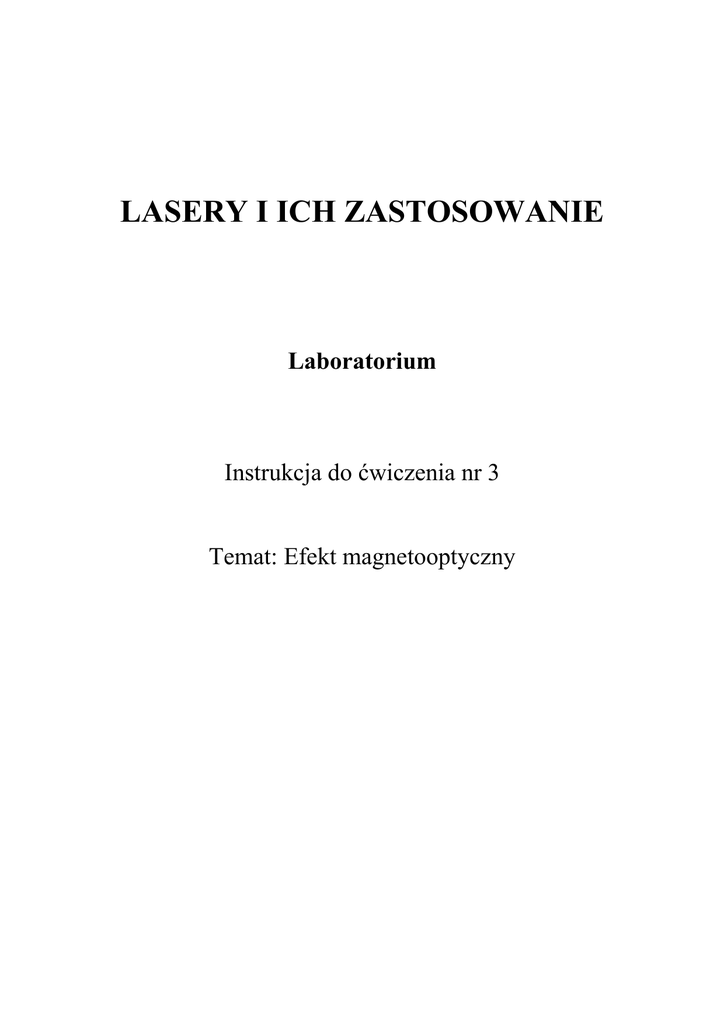 LASERY I ICH ZASTOSOWANIE

Laboratorium

Instrukcja do ćwiczenia nr 3

Temat: Efekt magnetooptyczny